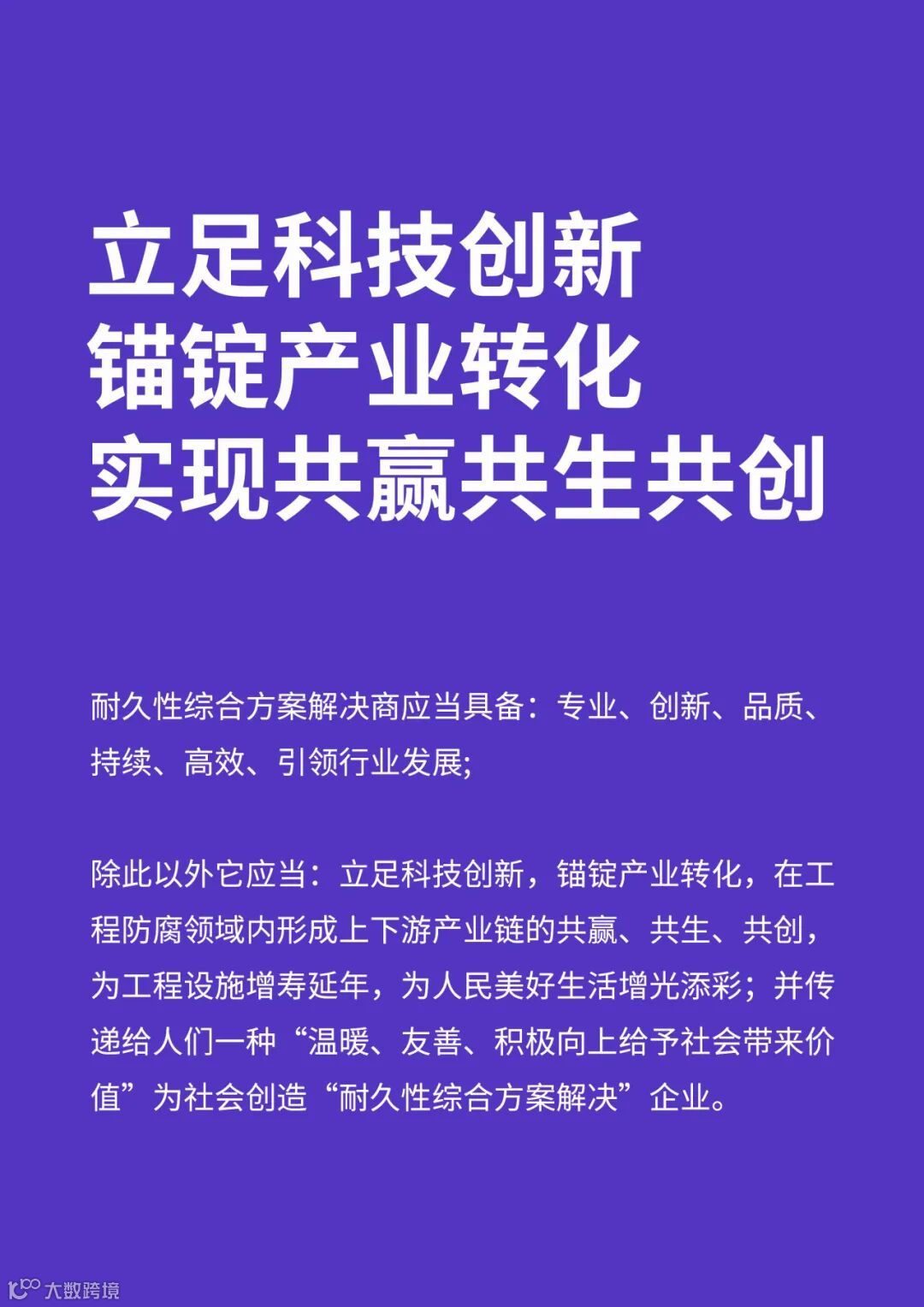 立足科技创新
锚锭产业转化
实现共赢共生共创

耐久性综合方案解决商应当具备：专业、创新、品质、持续、高效、引领行业发展;

除此以外它应当：立足科技创新，锚锭产业转化，在工程防腐领域内形成上下游产业链的共赢、共生、共创，为工程设施增寿延年，为人民美好生活增光添彩；并传递给人们一种“温暖、友善、积极向上给予社会带来价值”为社会创造“耐久性综合方案解决”企业。

大数跨境